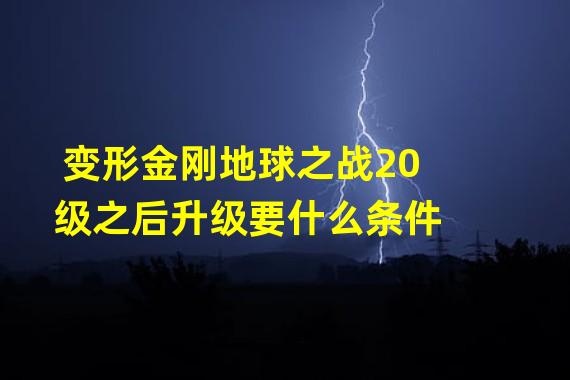 变形金刚地球之战20级之后升级要什么条件